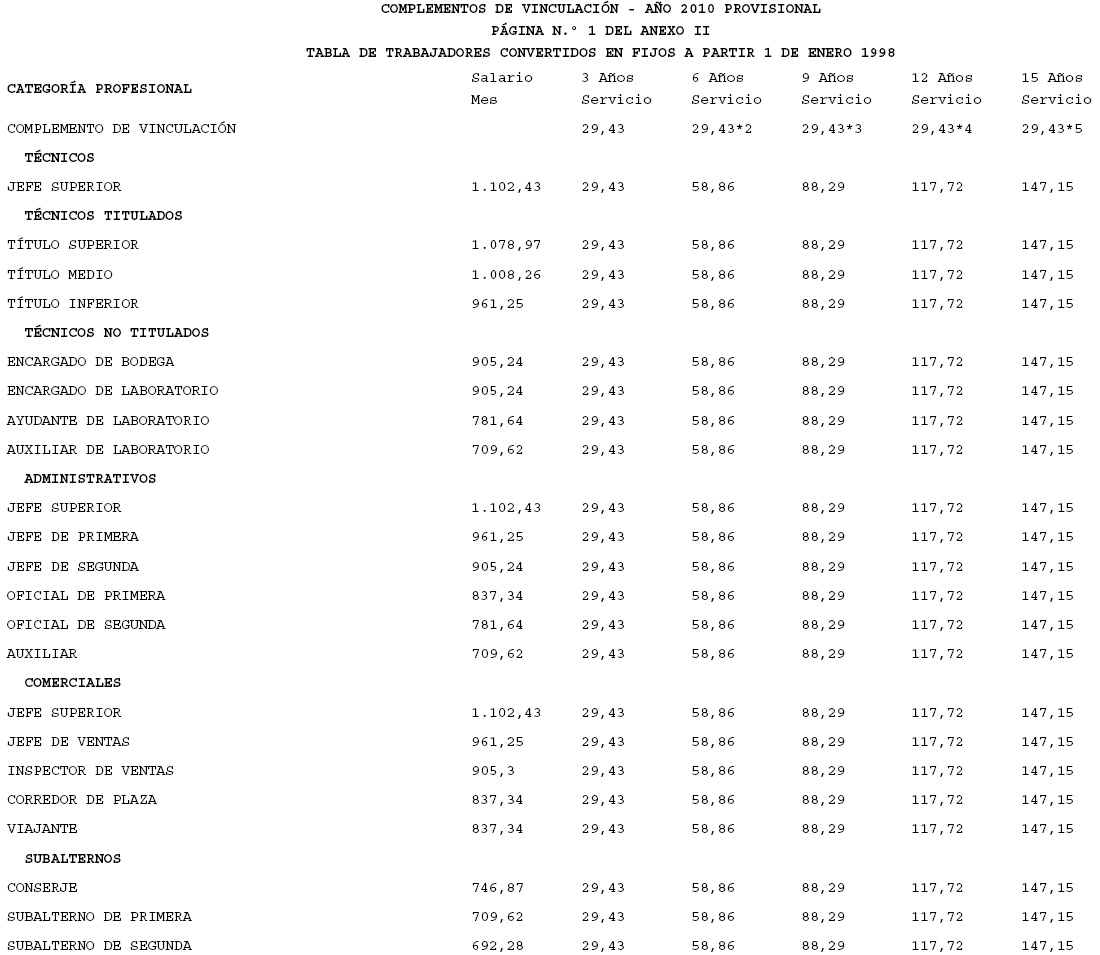 COMPLEMENTOS DE VINCULACIÓN - AÑO 2010 PROVISIONAL
PÁGINA N.° 1 DEL ANEXO II
TABLA DE TRABAJADORES CONVERTIDOS EN FIJOS A PARTIR 1 DE ENERO 1998

| CATEGORÍA PROFESIONAL | Salario Mes | 3 Años Servicio | 6 Años Servicio | 9 Años Servicio | 12 Años Servicio | 15 Años Servicio |
|---|---|---|---|---|---|---|
| COMPLEMENTO DE VINCULACIÓN | | 29,43 | 29,43*2 | 29,43*3 | 29,43*4 | 29,43*5 |
| TÉCNICOS | | | | | | |
| JEFE SUPERIOR | 1.102,43 | 29,43 | 58,86 | 88,29 | 117,72 | 147,15 |
| TÉCNICOS TITULADOS | | | | | | |
| TÍTULO SUPERIOR | 1.078,97 | 29,43 | 58,86 | 88,29 | 117,72 | 147,15 |
| TÍTULO MEDIO | 1.008,26 | 29,43 | 58,86 | 88,29 | 117,72 | 147,15 |
| TÍTULO INFERIOR | 961,25 | 29,43 | 58,86 | 88,29 | 117,72 | 147,15 |
| TÉCNICOS NO TITULADOS | | | | | | |
| ENCARGADO DE BODEGA | 905,24 | 29,43 | 58,86 | 88,29 | 117,72 | 147,15 |
| ENCARGADO DE LABORATORIO | 905,24 | 29,43 | 58,86 | 88,29 | 117,72 | 147,15 |
| AYUDANTE DE LABORATORIO | 781,64 | 29,43 | 58,86 | 88,29 | 117,72 | 147,15 |
| AUXILIAR DE LABORATORIO | 709,62 | 29,43 | 58,86 | 88,29 | 117,72 | 147,15 |
| ADMINISTRATIVOS | | | | | | |
| JEFE SUPERIOR | 1.102,43 | 29,43 | 58,86 | 88,29 | 117,72 | 147,15 |
| JEFE DE PRIMERA | 961,25 | 29,43 | 58,86 | 88,29 | 117,72 | 147,15 |
| JEFE DE SEGUNDA | 905,24 | 29,43 | 58,86 | 88,29 | 117,72 | 147,15 |
| OFICIAL DE PRIMERA | 837,34 | 29,43 | 58,86 | 88,29 | 117,72 | 147,15 |
| OFICIAL DE SEGUNDA | 781,64 | 29,43 | 58,86 | 88,29 | 117,72 | 147,15 |
| AUXILIAR | 709,62 | 29,43 | 58,86 | 88,29 | 117,72 | 147,15 |
| COMERCIALES | | | | | | |
| JEFE SUPERIOR | 1.102,43 | 29,43 | 58,86 | 88,29 | 117,72 | 147,15 |
| JEFE DE VENTAS | 961,25 | 29,43 | 58,86 | 88,29 | 117,72 | 147,15 |
| INSPECTOR DE VENTAS | 905,3 | 29,43 | 58,86 | 88,29 | 117,72 | 147,15 |
| CORREDOR DE PLAZA | 837,34 | 29,43 | 58,86 | 88,29 | 117,72 | 147,15 |
| VIAJANTE | 837,34 | 29,43 | 58,86 | 88,29 | 117,72 | 147,15 |
| SUBALTERNOS | | | | | | |
| CONSERJE | 746,87 | 29,43 | 58,86 | 88,29 | 117,72 | 147,15 |
| SUBALTERNO DE PRIMERA | 709,62 | 29,43 | 58,86 | 88,29 | 117,72 | 147,15 |
| SUBALTERNO DE SEGUNDA | 692,28 | 29,43 | 58,86 | 88,29 | 117,72 | 147,15 |